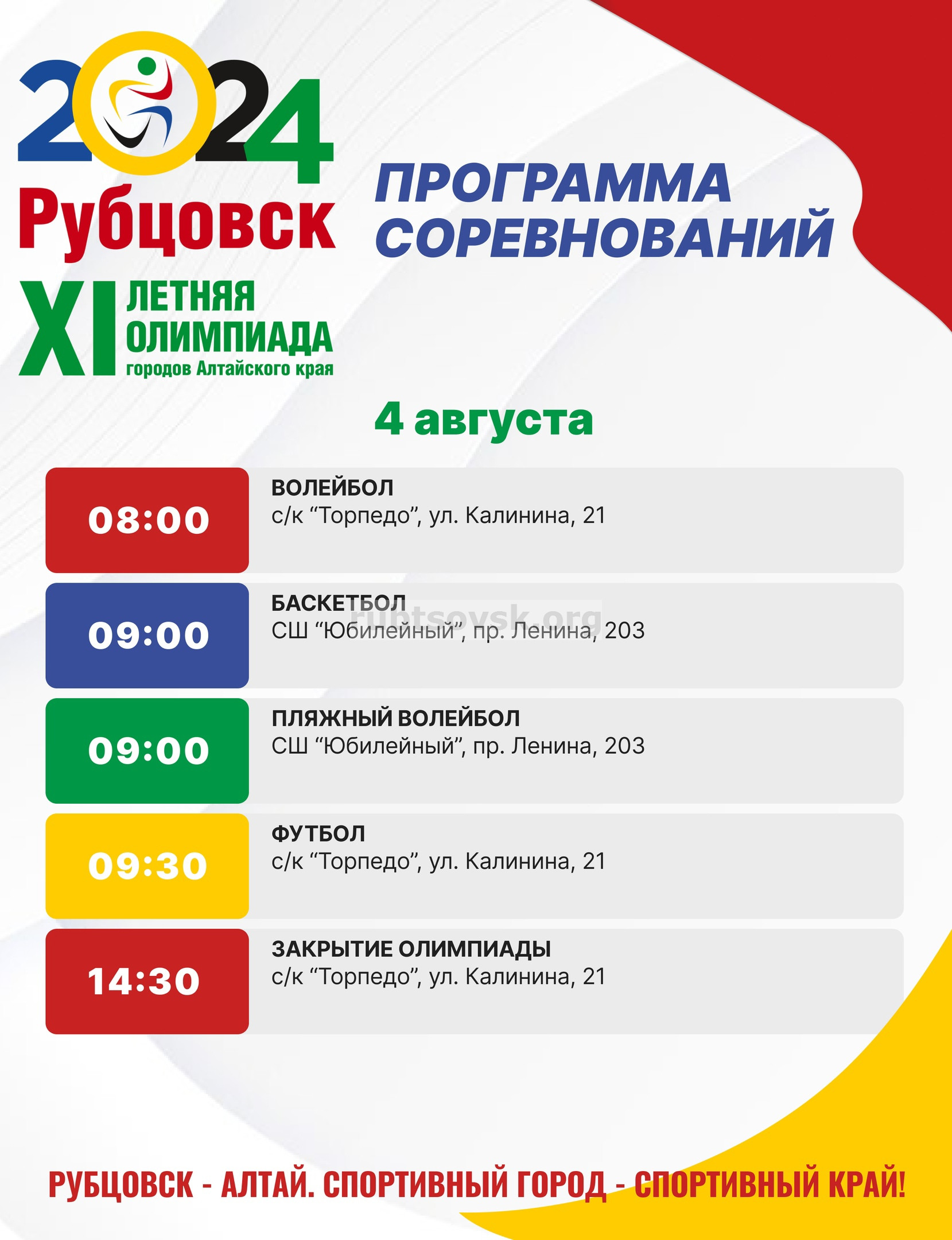 2024
Рубцовск
XI ЛЕТНЯЯ ОЛИМПИАДА
городов Алтайского края

ПРОГРАММА СОРЕВНОВАНИЙ

4 августа

08:00
ВОЛЕЙБОЛ
с/к "Торпедо", ул. Калинина, 21

09:00
БАСКЕТБОЛ
СШ "Юбилейный", пр. Ленина, 203

09:00
ПЛЯЖНЫЙ ВОЛЕЙБОЛ
СШ "Юбилейный", пр. Ленина, 203

09:30
ФУТБОЛ
с/к "Торпедо", ул. Калинина, 21

14:30
ЗАКРЫТИЕ ОЛИМПИАДЫ
с/к "Торпедо", ул. Калинина, 21

РУБЦОВСК - АЛТАЙ. СПОРТИВНЫЙ ГОРОД - СПОРТИВНЫЙ КРАЙ!

rubtsovsk.org